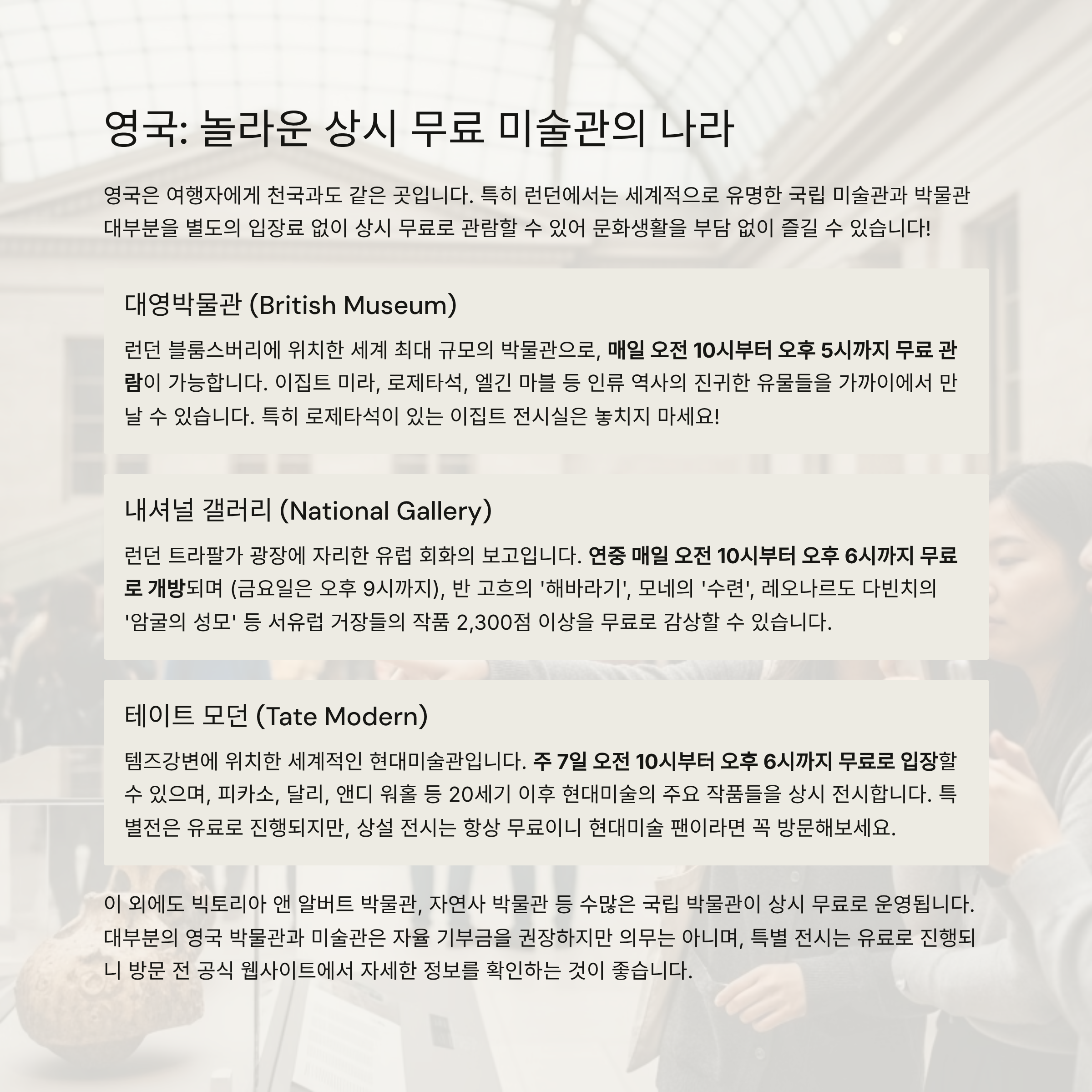 영국: 놀라운 상시 무료 미술관의 나라

영국은 여행자에게 천국과도 같은 곳입니다. 특히 런던에서는 세계적으로 유명한 국립 미술관과 박물관 대부분을 별도의 입장료 없이 상시 무료로 관람할 수 있어 문화생활을 부담 없이 즐길 수 있습니다!

대영박물관 (British Museum)

런던 블룸스버리에 위치한 세계 최대 규모의 박물관으로, 매일 오전 10시부터 오후 5시까지 무료 관람이 가능합니다. 이집트 미라, 로제타석, 엘긴 마블 등 인류 역사의 진귀한 유물들을 가까이에서 만날 수 있습니다. 특히 로제타석이 있는 이집트 전시실은 놓치지 마세요!

내셔널 갤러리 (National Gallery)

런던 트라팔가 광장에 자리한 유럽 회화의 보고입니다. 연중 매일 오전 10시부터 오후 6시까지 무료로 개방되며 (금요일은 오후 9시까지), 반 고흐의 '해바라기', 모네의 '수련', 레오나르도 다빈치의 '암굴의 성모' 등 서유럽 거장들의 작품 2,300점 이상을 무료로 감상할 수 있습니다.

테이트 모던 (Tate Modern)

템즈강변에 위치한 세계적인 현대미술관입니다. 주 7일 오전 10시부터 오후 6시까지 무료로 입장할 수 있으며, 피카소, 달리, 앤디 워홀 등 20세기 이후 현대미술의 주요 작품들을 상시 전시합니다. 특별전은 유료로 진행되지만, 상설 전시는 항상 무료이니 현대미술 팬이라면 꼭 방문해보세요.

이 외에도 빅토리아 앤 알버트 박물관, 자연사 박물관 등 수많은 국립 박물관이 상시 무료로 운영됩니다. 대부분의 영국 박물관과 미술관은 자율 기부금을 권장하지만 의무는 아니며, 특별 전시는 유료로 진행되니 방문 전 공식 웹사이트에서 자세한 정보를 확인하는 것이 좋습니다.